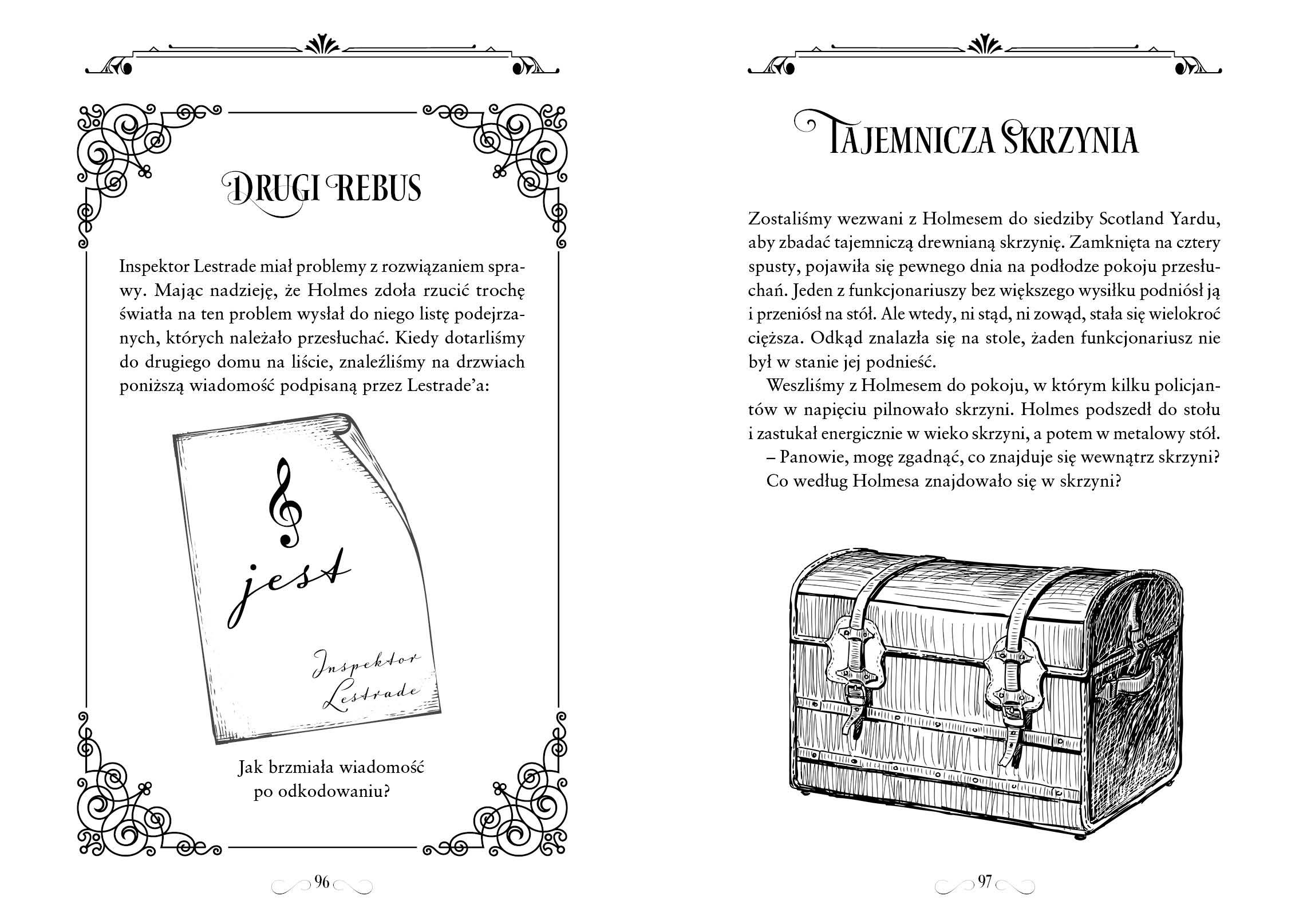 DRUGI REBUS

Inspektor Lestrade miał problemy z rozwiązaniem sprawy. Mając nadzieję, że Holmes zdoła rzucić trochę światła na ten problem wysłał do niego listę podejrzanych, których należało przesłuchać. Kiedy dotarliśmy do drugiego domu na liście, znaleźliśmy na drzwiach poniższą wiadomość podpisaną przez Lestrade'a:

jest

Inspektor Lestrade

Jak brzmiała wiadomość po odkodowaniu?

96

TAJEMNICZA SKRZYNIA

Zostaliśmy wezwani z Holmesem do siedziby Scotland Yardu, aby zbadać tajemniczą drewnianą skrzynię. Zamknięta na cztery spusty, pojawiła się pewnego dnia na podłodze pokoju przesłuchań. Jeden z funkcjonariuszy bez większego wysiłku podniósł ją i przeniósł na stół. Ale wtedy, ni stąd, ni zowąd, stała się wielokroć cięższa. Odkąd znalazła się na stole, żaden funkcjonariusz nie był w stanie jej podnieść.

Weszliśmy z Holmesem do pokoju, w którym kilku policjantów w napięciu pilnowało skrzyni. Holmes podszedł do stołu i zastukał energicznie w wieko skrzyni, a potem w metalowy stół.

– Panowie, mogę zgadnąć, co znajduje się wewnątrz skrzyni?

Co według Holmesa znajdowało się w skrzyni?

97